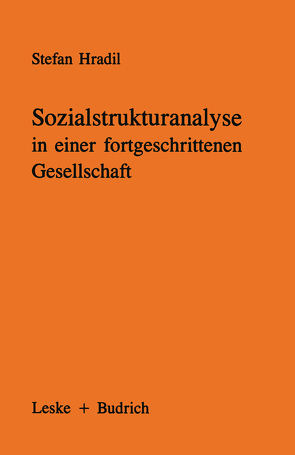 Stefan Hradil

Sozialstrukturanalyse in einer fortgeschrittenen Gesellschaft

Leske + Budrich